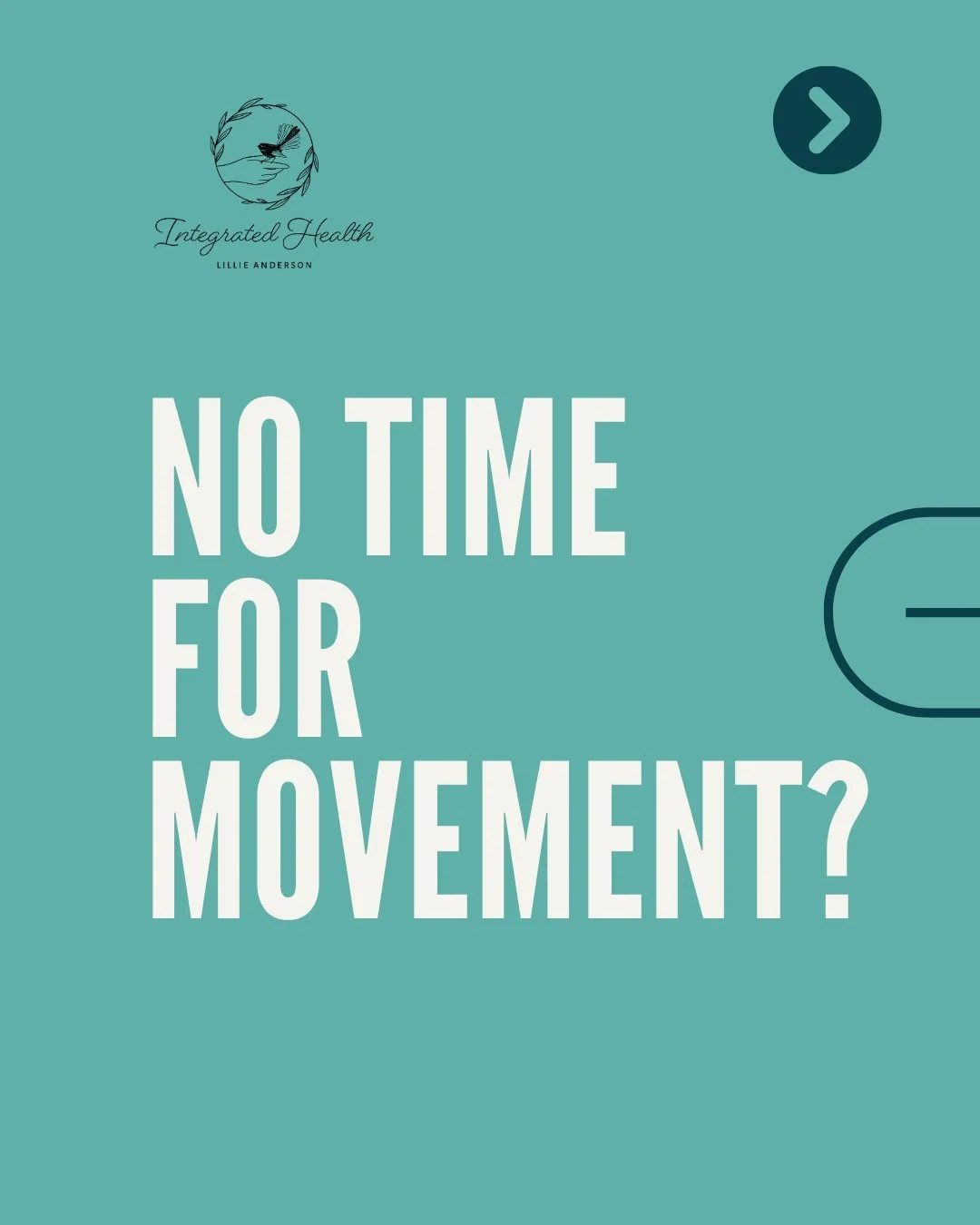 Integrated Health
LILLIE ANDERSON

NO TIME FOR MOVEMENT?